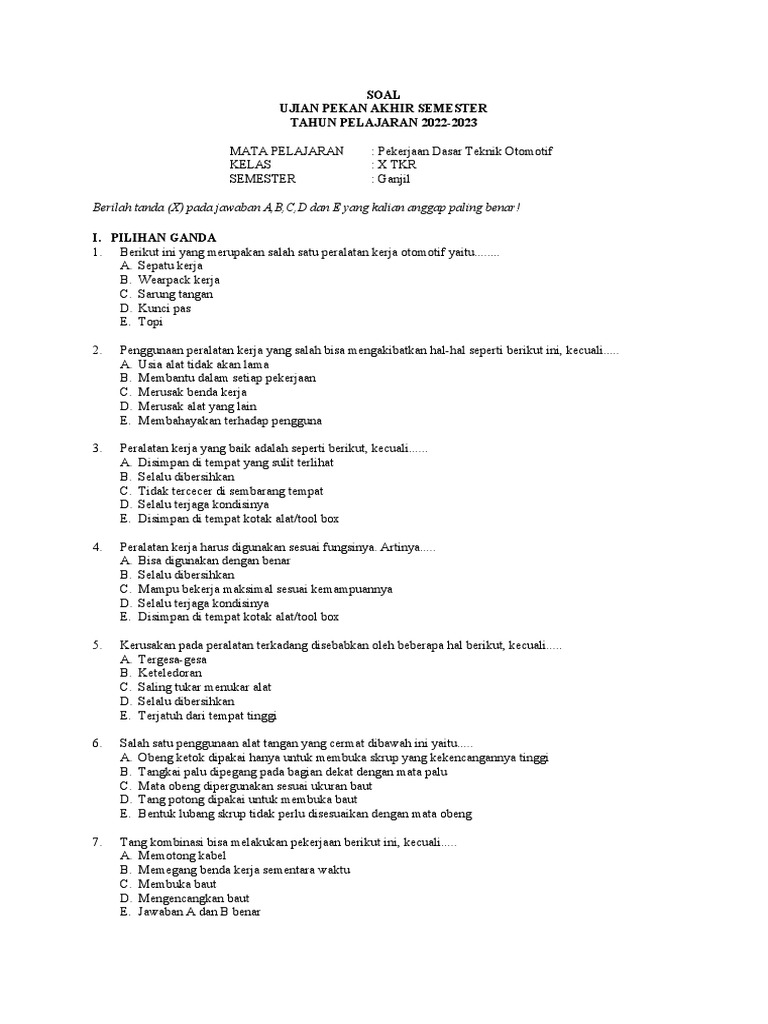 SOAL
UJIAN PEKAN AKHIR SEMESTER
TAHUN PELAJARAN 2022-2023

MATA PELAJARAN : Pekerjaan Dasar Teknik Otomotif
KELAS : X TKR
SEMESTER : Ganjil

Berilah tanda (X) pada jawaban A,B,C,D dan E yang kalian anggap paling benar!

I. PILIHAN GANDA
1. Berikut ini yang merupakan salah satu peralatan kerja otomotif yaitu........
A. Sepatu kerja
B. Wearpack kerja
C. Sarung tangan
D. Kunci pas
E. Topi

2. Penggunaan peralatan kerja yang salah bisa mengakibatkan hal-hal seperti berikut ini, kecuali.....
A. Usia alat tidak akan lama
B. Membantu dalam setiap pekerjaan
C. Merusak benda kerja
D. Merusak alat yang lain
E. Membahayakan terhadap pengguna

3. Peralatan kerja yang baik adalah seperti berikut, kecuali......
A. Disimpan di tempat yang sulit terlihat
B. Selalu dibersihkan
C. Tidak tercecer di sembarang tempat
D. Selalu terjaga kondisinya
E. Disimpan di tempat kotak alat/tool box

4. Peralatan kerja harus digunakan sesuai fungsinya. Artinya.....
A. Bisa digunakan dengan benar
B. Selalu dibersihkan
C. Mampu bekerja maksimal sesuai kemampuannya
D. Selalu terjaga kondisinya
E. Disimpan di tempat kotak alat/tool box

5. Kerusakan pada peralatan terkadang disebabkan oleh beberapa hal berikut, kecuali.....
A. Tergesa-gesa
B. Keteledoran
C. Saling tukar menukar alat
D. Selalu dibersihkan
E. Terjatuh dari tempat tinggi

6. Salah satu penggunaan alat tangan yang cermat dibawah ini yaitu.....
A. Obeng ketok dipakai hanya untuk membuka skrup yang kekencangannya tinggi
B. Tangkai palu dipegang pada bagian dekat dengan mata palu
C. Mata obeng dipergunakan sesuai ukuran baut
D. Tang potong dipakai untuk membuka baut
E. Bentuk lubang skrup tidak perlu disesuaikan dengan mata obeng

7. Tang kombinasi bisa melakukan pekerjaan berikut ini, kecuali.....
A. Memotong kabel
B. Memegang benda kerja sementara waktu
C. Membuka baut
D. Mengencangkan baut
E. Jawaban A dan B benar